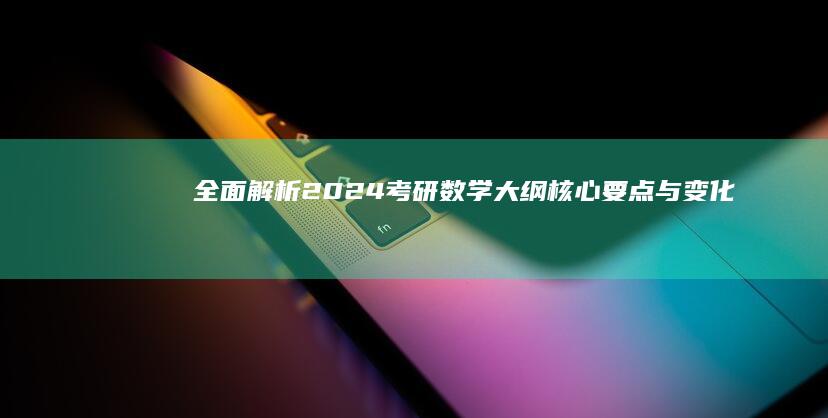 全面解析2024考研数学大纲核心要点与变化

fn